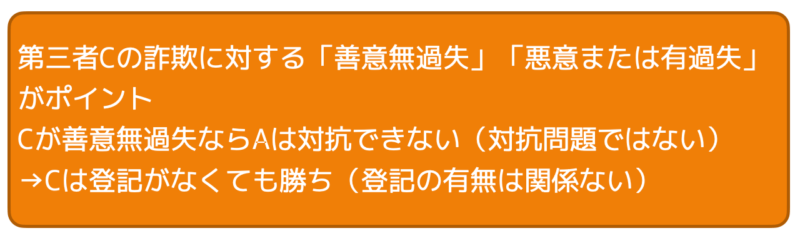 第三者Cの詐欺に対する「善意無過失」「悪意または有過失」がポイント
Cが善意無過失ならAは対抗できない（対抗問題ではない）
→Cは登記がなくても勝ち（登記の有無は関係ない）